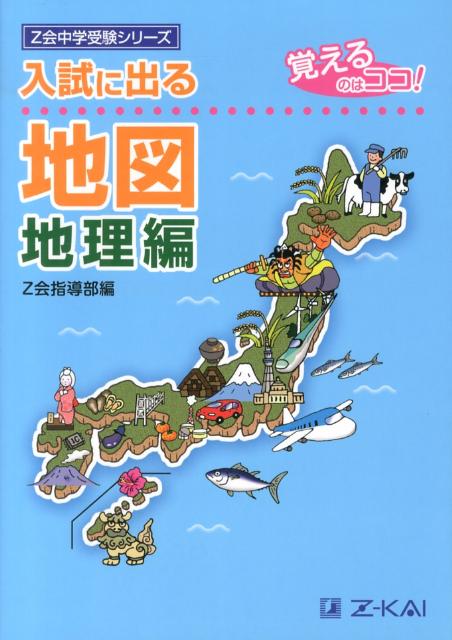 Z会中学受験シリーズ

覚えるのはココ!

入試に出る

地図

地理編

Z会指導部編

Z-KAI